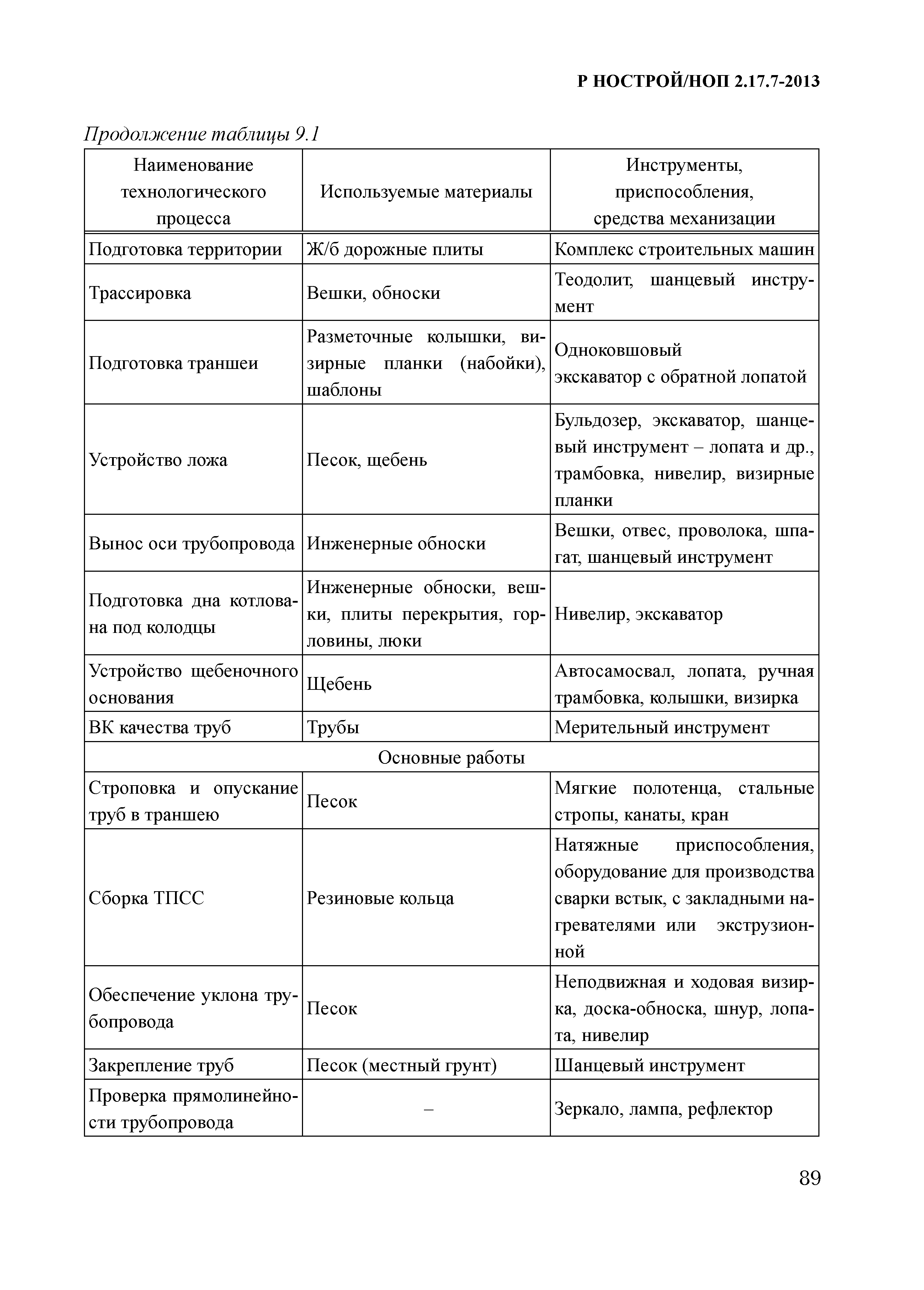 Р НОСТРОЙ/НОП 2.17.7-2013

Продолжение таблицы 9.1

| Наименование технологического процесса | Используемые материалы | Инструменты, приспособления, средства механизации |
|---|---|---|
| Подготовка территории | Ж/б дорожные плиты | Комплекс строительных машин |
| Трассировка | Вешки, обноски | Теодолит, шанцевый инструмент |
| Подготовка траншеи | Разметочные колышки, визирные планки (набойки), шаблоны | Одноковшовый экскаватор с обратной лопатой |
| Устройство ложа | Песок, щебень | Бульдозер, экскаватор, шанцевый инструмент – лопата и др., трамбовка, нивелир, визирные планки |
| Вынос оси трубопровода | Инженерные обноски | Вешки, отвес, проволока, шпагат, шанцевый инструмент |
| Подготовка дна котлована под колодцы | Инженерные обноски, вешки, плиты перекрытия, горловины, люки | Нивелир, экскаватор |
| Устройство щебеночного основания | Щебень | Автосамосвал, лопата, ручная трамбовка, колышки, визирка |
| ВК качества труб | Трубы | Мерительный инструмент |
| Основные работы | | |
| Строповка и опускание труб в траншею | Песок | Мягкие полотенца, стальные стропы, канаты, кран |
| Сборка ТПСС | Резиновые кольца | Натяжные приспособления, оборудование для производства сварки встык, с закладными нагревателями или экструзионной |
| Обеспечение уклона трубопровода | Песок | Неподвижная и ходовая визирка, доска-обноска, шнур, лопата, нивелир |
| Закрепление труб | Песок (местный грунт) | Шанцевый инструмент |
| Проверка прямолинейности трубопровода | – | Зеркало, лампа, рефлектор |

89